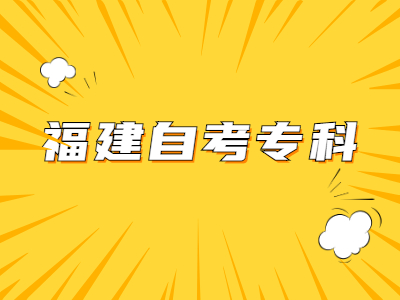 福建自考专科